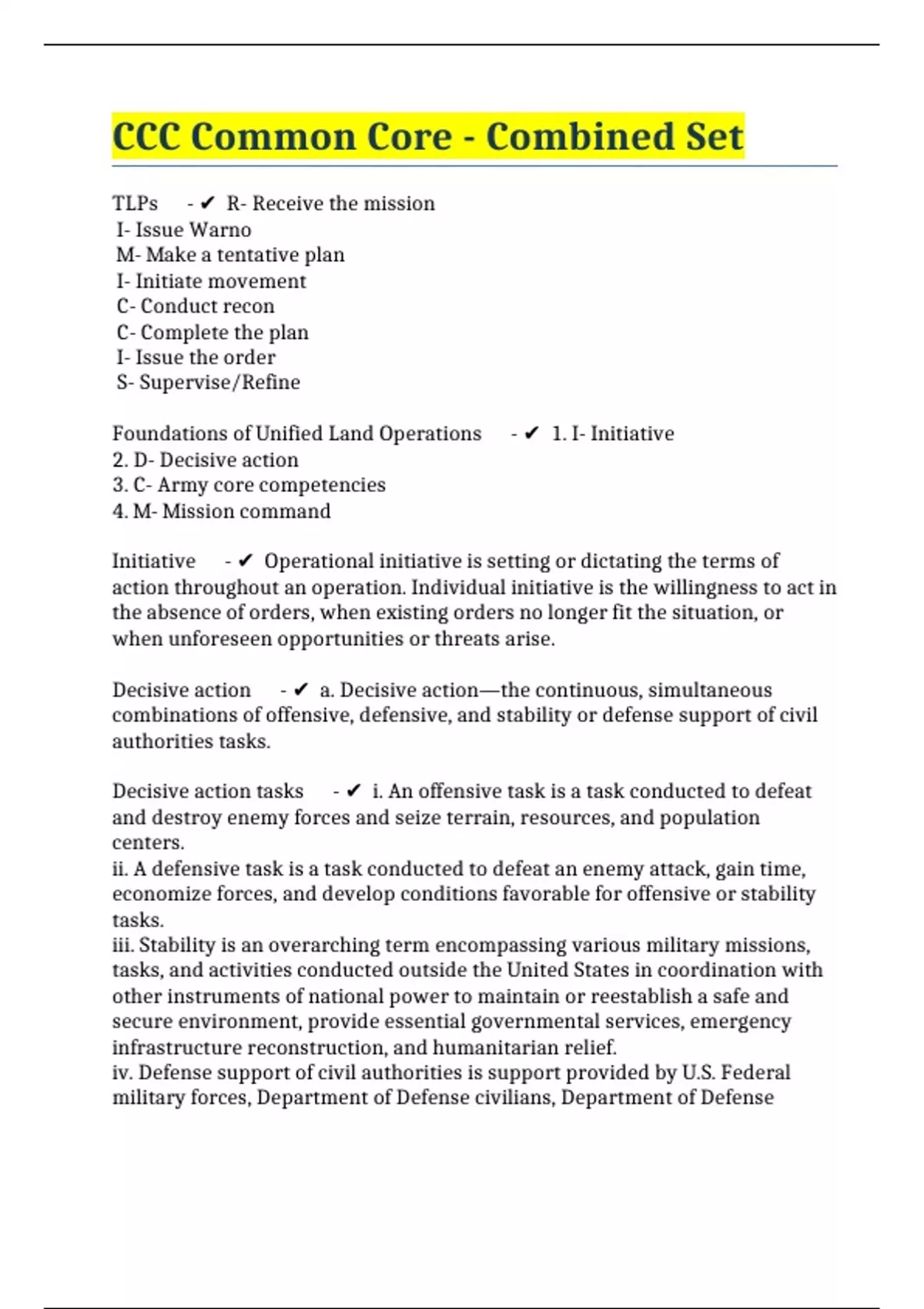 CCC Common Core - Combined Set

TLPs - ✔ R- Receive the mission
I- Issue Warno
M- Make a tentative plan
I- Initiate movement
C- Conduct recon
C- Complete the plan
I- Issue the order
S- Supervise/Refine

Foundations of Unified Land Operations - ✔ 1. I- Initiative
2. D- Decisive action
3. C- Army core competencies
4. M- Mission command

Initiative - ✔ Operational initiative is setting or dictating the terms of action throughout an operation. Individual initiative is the willingness to act in the absence of orders, when existing orders no longer fit the situation, or when unforeseen opportunities or threats arise.

Decisive action - ✔ a. Decisive action—the continuous, simultaneous combinations of offensive, defensive, and stability or defense support of civil authorities tasks.

Decisive action tasks - ✔ i. An offensive task is a task conducted to defeat and destroy enemy forces and seize terrain, resources, and population centers.
ii. A defensive task is a task conducted to defeat an enemy attack, gain time, economize forces, and develop conditions favorable for offensive or stability tasks.
iii. Stability is an overarching term encompassing various military missions, tasks, and activities conducted outside the United States in coordination with other instruments of national power to maintain or reestablish a safe and secure environment, provide essential governmental services, emergency infrastructure reconstruction, and humanitarian relief.
iv. Defense support of civil authorities is support provided by U.S. Federal military forces, Department of Defense civilians, Department of Defense